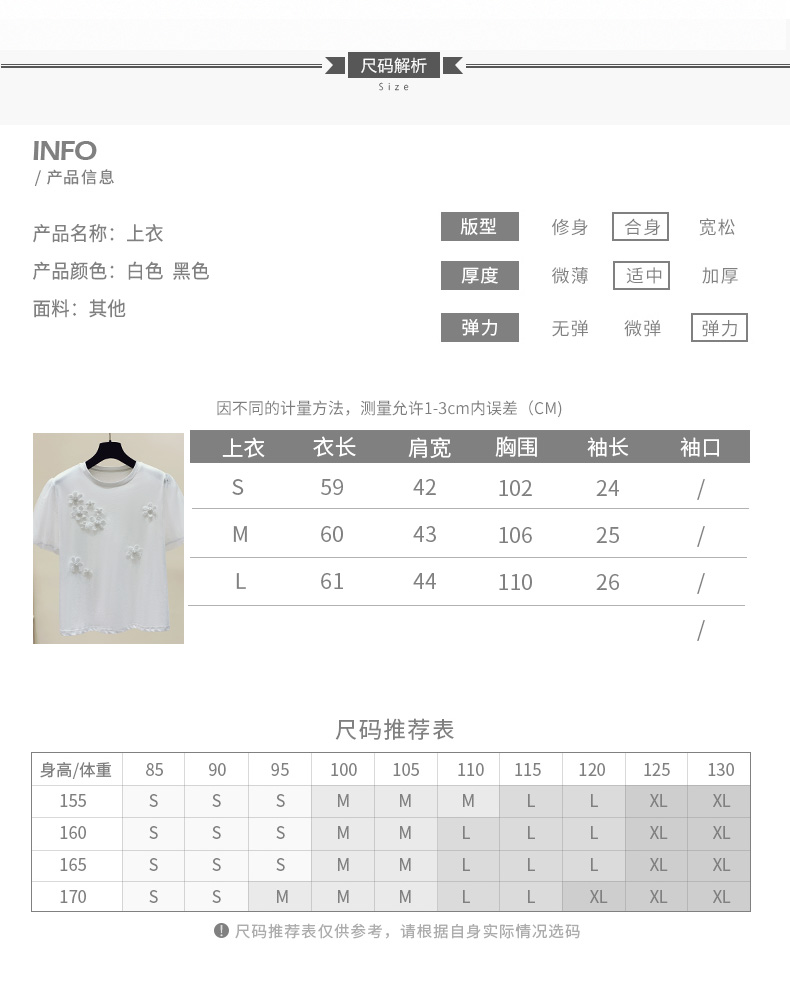 尺码解析
Size

INFO
/ 产品信息

产品名称：上衣
产品颜色：白色 黑色
面料：其他

版型 修身 合身 宽松
厚度 微薄 适中 加厚
弹力 无弹 微弹 弹力

因不同的计量方法，测量允许1-3cm内误差（CM）

| 上衣 | 衣长 | 肩宽 | 胸围 | 袖长 | 袖口 |
|---|---|---|---|---|---|
| S | 59 | 42 | 102 | 24 | / |
| M | 60 | 43 | 106 | 25 | / |
| L | 61 | 44 | 110 | 26 | / |
| | | | | | / |

尺码推荐表

| 身高/体重 | 85 | 90 | 95 | 100 | 105 | 110 | 115 | 120 | 125 | 130 |
|---|---|---|---|---|---|---|---|---|---|---|
| 155 | S | S | S | M | M | M | L | L | XL | XL |
| 160 | S | S | S | M | M | L | L | L | XL | XL |
| 165 | S | S | S | M | M | L | L | L | XL | XL |
| 170 | S | S | M | M | M | L | L | XL | XL | XL |

尺码推荐表仅供参考，请根据自身实际情况选码